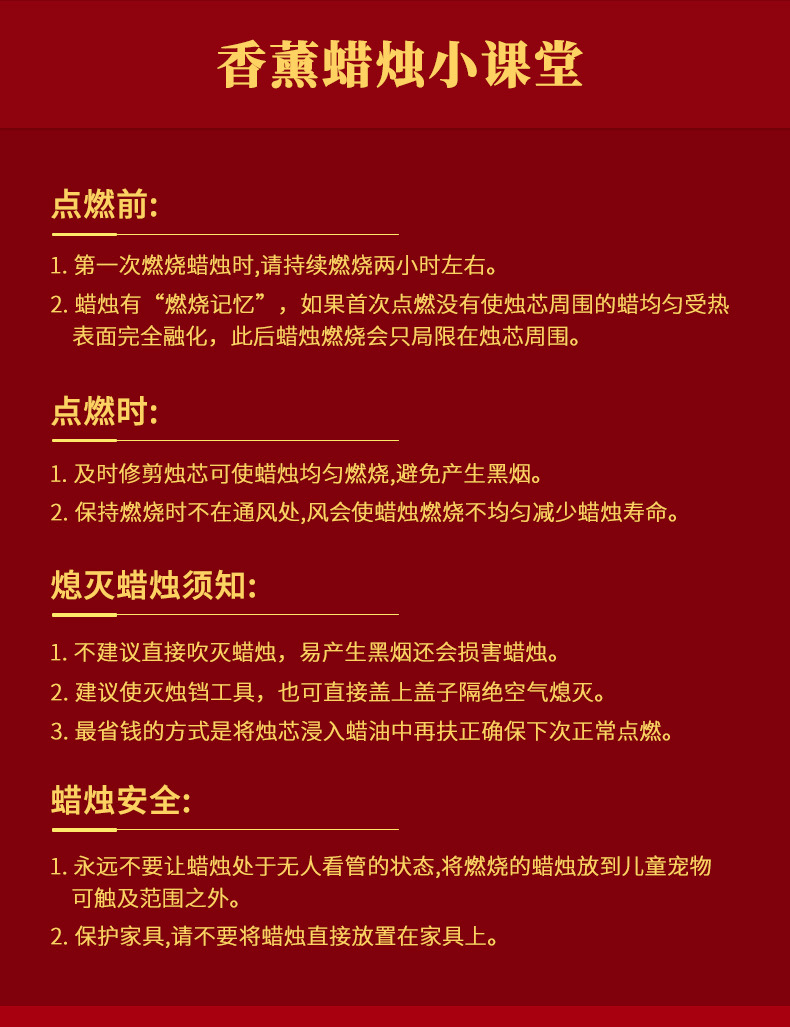 香薰蜡烛小课堂

点燃前:

1.第一次燃烧蜡烛时,请持续燃烧两小时左右。

2.蜡烛有“燃烧记忆”，如果首次点燃没有使烛芯周围的蜡均匀受热表面完全融化，此后蜡烛燃烧会只局限在烛芯周围。

点燃时:

1.及时修剪烛芯可使蜡烛均匀燃烧,避免产生黑烟。

2.保持燃烧时不在通风处,风会使蜡烛燃烧不均匀减少蜡烛寿命。

熄灭蜡烛须知:

1.不建议直接吹灭蜡烛，易产生黑烟还会损害蜡烛。

2.建议使灭烛铛工具，也可直接盖上盖子隔绝空气熄灭。

3.最省钱的方式是将烛芯浸入蜡油中再扶正确保下次正常点燃。

蜡烛安全:

1.永远不要让蜡烛处于无人看管的状态,将燃烧的蜡烛放到儿童宠物可触及范围之外。

2.保护家具,请不要将蜡烛直接放置在家具上。